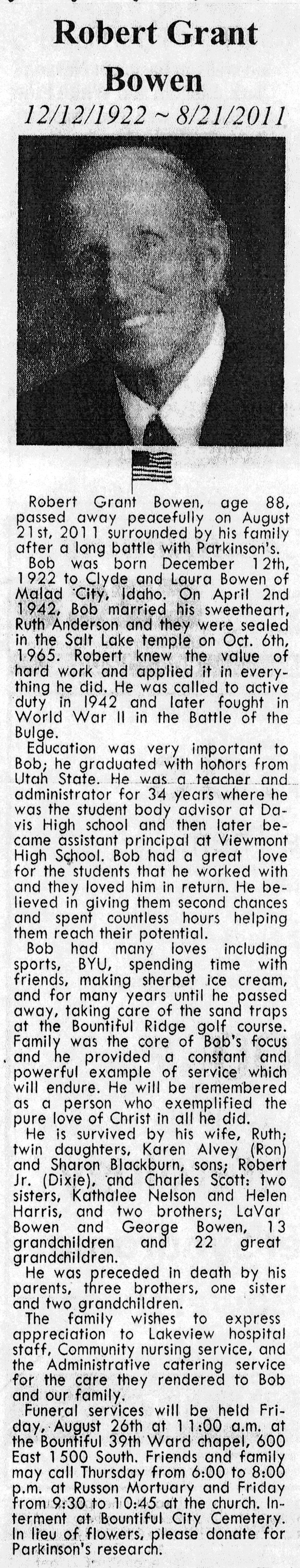 Robert Grant Bowen

12/12/1922 ~ 8/21/2011

Robert Grant Bowen, age 88, passed away peacefully on August 21st, 2011 surrounded by his family after a long battle with Parkinson's.

Bob was born December 12th, 1922 to Clyde and Laura Bowen of Malad City, Idaho. On April 2nd 1942, Bob married his sweetheart, Ruth Anderson and they were sealed in the Salt Lake temple on Oct. 6th, 1965. Robert knew the value of hard work and applied it in everything he did. He was called to active duty in 1942 and later fought in World War II in the Battle of the Bulge.

Education was very important to Bob; he graduated with honors from Utah State. He was a teacher and administrator for 34 years where he was the student body advisor at Davis High school and then later became assistant principal at Viewmont High School. Bob had a great love for the students that he worked with and they loved him in return. He believed in giving them second chances and spent countless hours helping them reach their potential.

Bob had many loves including sports, BYU, spending time with friends, making sherbet ice cream, and for many years until he passed away, taking care of the sand traps at the Bountiful Ridge golf course. Family was the core of Bob's focus and he provided a constant and powerful example of service which will endure. He will be remembered as a person who exemplified the pure love of Christ in all he did.

He is survived by his wife, Ruth; twin daughters, Karen Alvey (Ron) and Sharon Blackburn, sons; Robert Jr. (Dixie), and Charles Scott: two sisters, Kathalee Nelson and Helen Harris, and two brothers; LaVar Bowen and George Bowen, 13 grandchildren and 22 great grandchildren.

He was preceded in death by his parents, three brothers, one sister and two grandchildren.

The family wishes to express appreciation to Lakeview hospital staff, Community nursing service, and the Administrative catering service for the care they rendered to Bob and our family.

Funeral services will be held Friday, August 26th at 11:00 a.m. at the Bountiful 39th Ward chapel, 600 East 1500 South. Friends and family may call Thursday from 6:00 to 8:00 p.m. at Russon Mortuary and Friday from 9:30 to 10:45 at the church. Interment at Bountiful City Cemetery. In lieu of flowers, please donate for Parkinson's research.